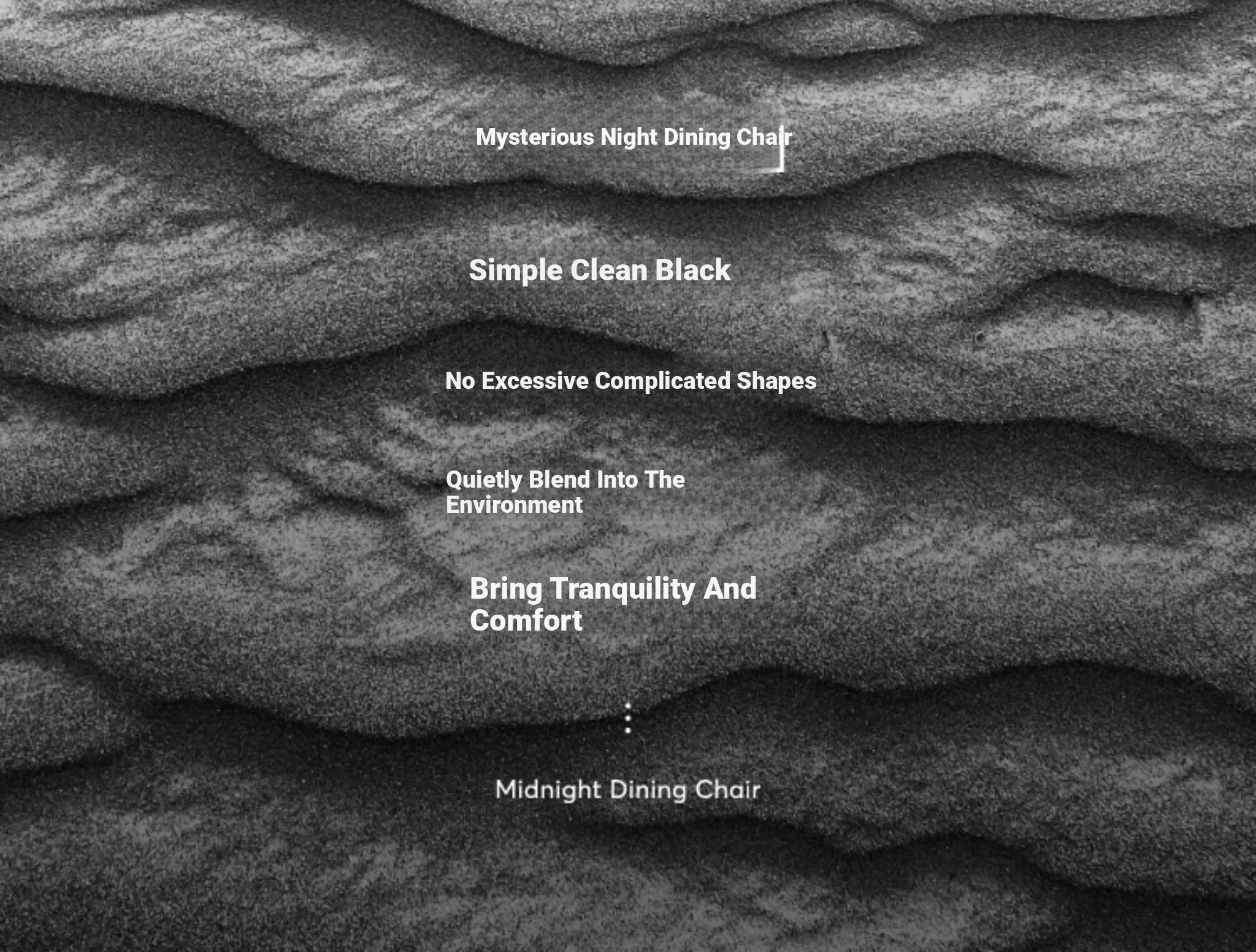 Mysterious Night Dining Chair

Simple Clean Black

No Excessive Complicated Shapes

Quietly Blend Into The Environment

Bring Tranquility And Comfort

Midnight Dining Chair